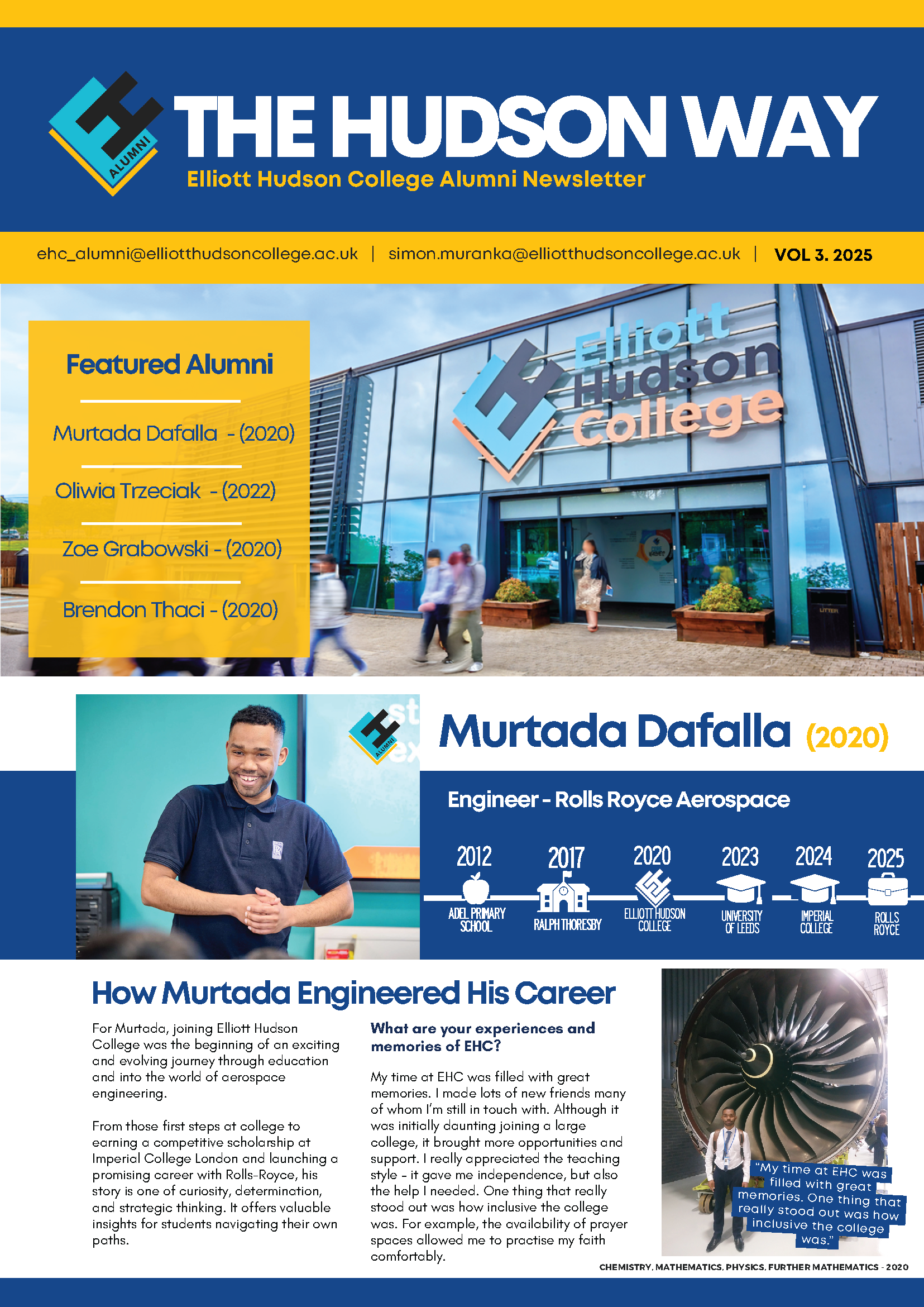 ALUMNI

THE HUDSON WAY

Elliott Hudson College Alumni Newsletter

ehc_alumni@elliotthudsoncollege.ac.uk | simon.muranka@elliotthudsoncollege.ac.uk | VOL 3. 2025

Featured Alumni

Murtada Dafalla - (2020)

Oliwia Trzeciak - (2022)

Zoe Grabowski - (2020)

Brendon Thaci - (2020)

Elliott Hudson College

LITTER

ALUMNI

Murtada Dafalla (2020)

Engineer - Rolls Royce Aerospace

2012 ADEL PRIMARY SCHOOL

2017 RALPH THORESBY

2020 ELLIOTT HUDSON COLLEGE

2023 UNIVERSITY OF LEEDS

2024 IMPERIAL COLLEGE

2025 ROLLS ROYCE

How Murtada Engineered His Career

For Murtada, joining Elliott Hudson College was the beginning of an exciting and evolving journey through education and into the world of aerospace engineering.

From those first steps at college to earning a competitive scholarship at Imperial College London and launching a promising career with Rolls-Royce, his story is one of curiosity, determination, and strategic thinking. It offers valuable insights for students navigating their own paths.

What are your experiences and memories of EHC?

My time at EHC was filled with great memories. I made lots of new friends many of whom I'm still in touch with. Although it was initially daunting joining a large college, it brought more opportunities and support. I really appreciated the teaching style - it gave me independence, but also the help I needed. One thing that really stood out was how inclusive the college was. For example, the availability of prayer spaces allowed me to practise my faith comfortably.

"My time at EHC was filled with great memories. One thing that really stood out was how inclusive the college was."

CHEMISTRY, MATHEMATICS, PHYSICS, FURTHER MATHEMATICS - 2020